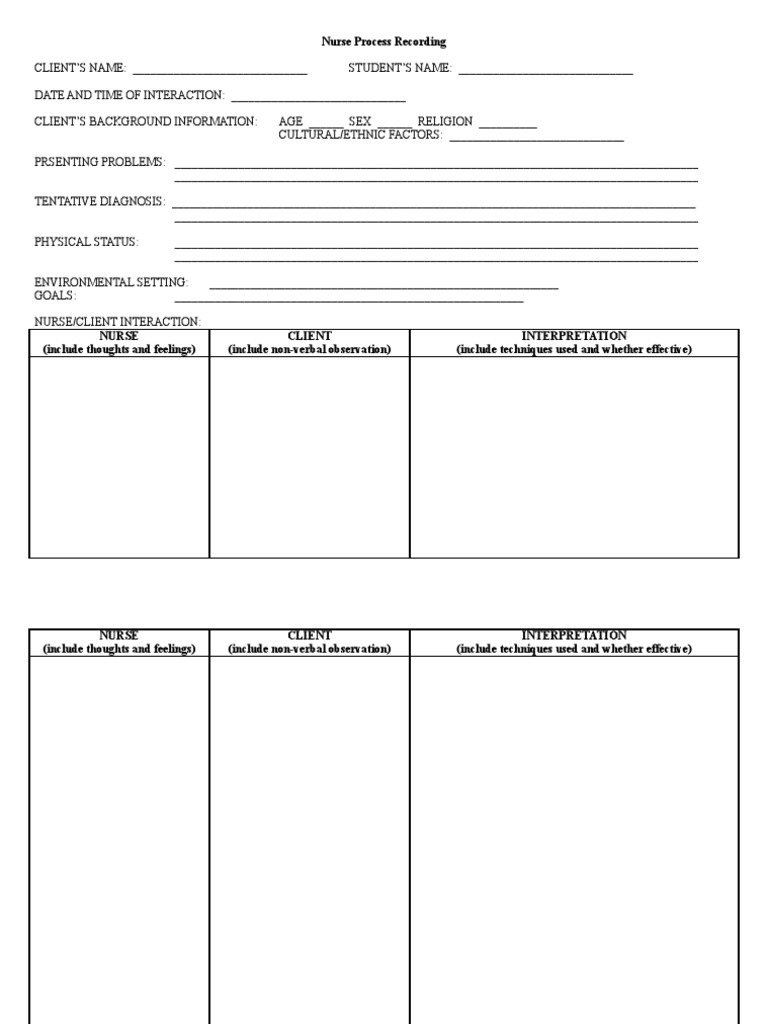 Nurse Process Recording

CLIENT'S NAME: ______________________________ STUDENT'S NAME: ______________________________

DATE AND TIME OF INTERACTION: ______________________________

CLIENT'S BACKGROUND INFORMATION: AGE ______ SEX ______ RELIGION __________
CULTURAL/ETHNIC FACTORS: ______________________________

PRSENTING PROBLEMS: ______________________________

TENTATIVE DIAGNOSIS: ______________________________

PHYSICAL STATUS: ______________________________

ENVIRONMENTAL SETTING: ______________________________
GOALS: ______________________________

NURSE/CLIENT INTERACTION:

| NURSE (include thoughts and feelings) | CLIENT (include non-verbal observation) | INTERPRETATION (include techniques used and whether effective) |
|---|---|---|
| | | |

| NURSE (include thoughts and feelings) | CLIENT (include non-verbal observation) | INTERPRETATION (include techniques used and whether effective) |
|---|---|---|
| | | |